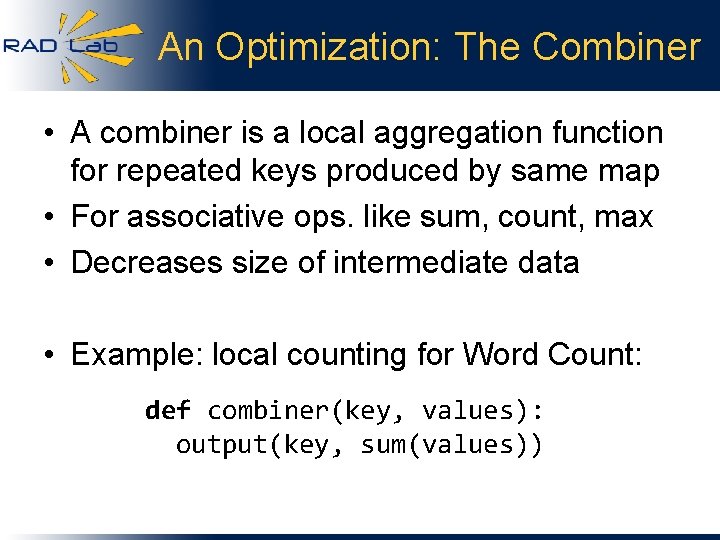 RAD Lab

An Optimization: The Combiner

• A combiner is a local aggregation function for repeated keys produced by same map
• For associative ops. like sum, count, max
• Decreases size of intermediate data

• Example: local counting for Word Count:

def combiner(key, values):
  output(key, sum(values))